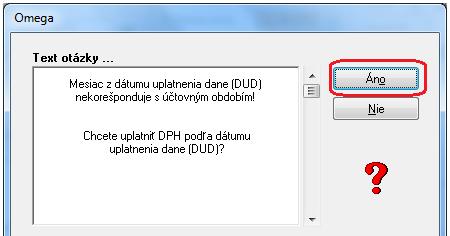 Omega

Text otázky ...

Mesiac z dátumu uplatnenia dane (DUD) nekorešponduje s účtovným obdobím!

Chcete uplatniť DPH podľa dátumu uplatnenia dane (DUD)?

Áno

Nie

?